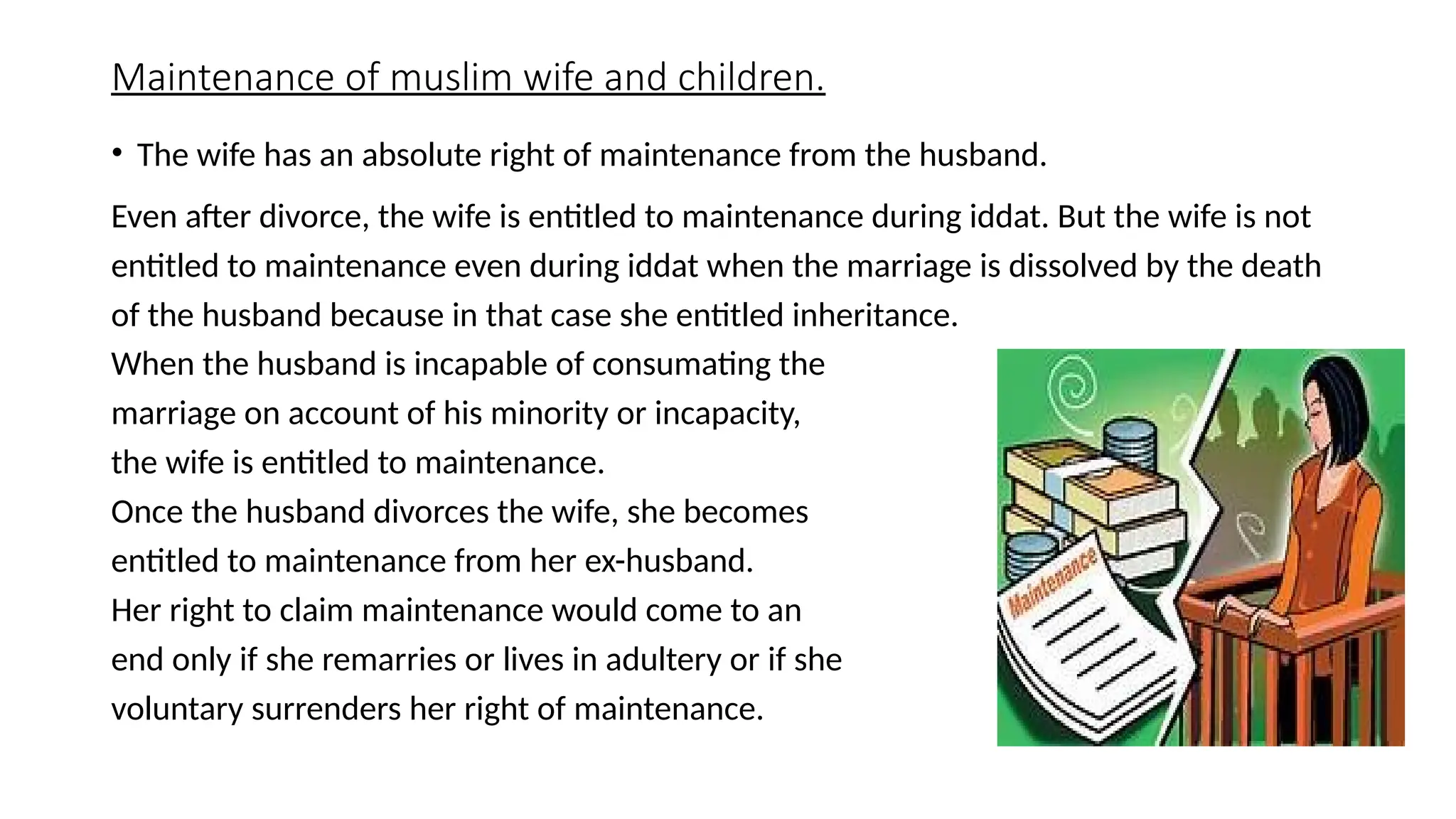 Maintenance of muslim wife and children.

• The wife has an absolute right of maintenance from the husband.

Even after divorce, the wife is entitled to maintenance during iddat. But the wife is not entitled to maintenance even during iddat when the marriage is dissolved by the death of the husband because in that case she entitled inheritance.

When the husband is incapable of consumating the marriage on account of his minority or incapacity, the wife is entitled to maintenance.

Once the husband divorces the wife, she becomes entitled to maintenance from her ex-husband.

Her right to claim maintenance would come to an end only if she remarries or lives in adultery or if she voluntary surrenders her right of maintenance.

Maintenance